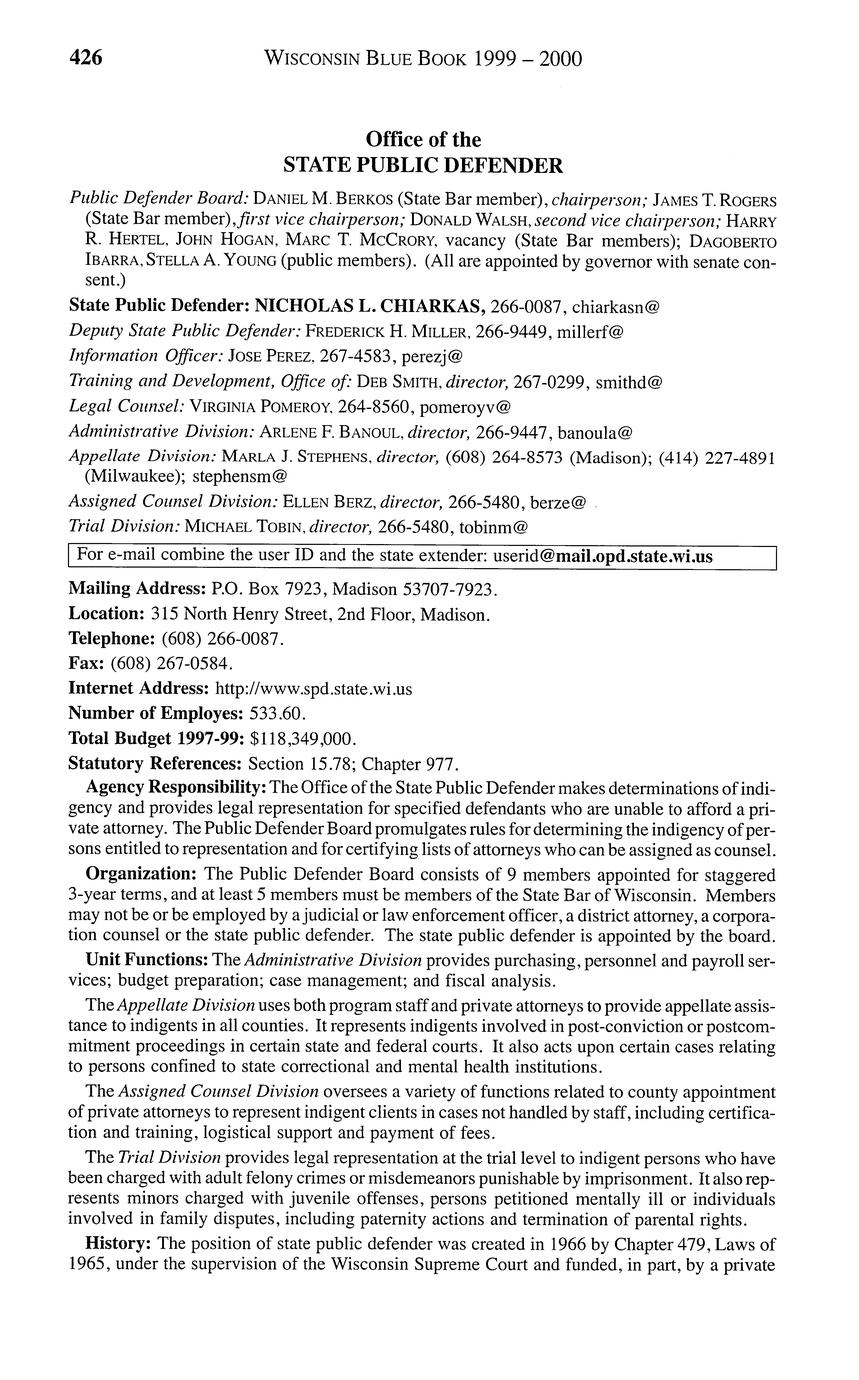 426 WISCONSIN BLUE BOOK 1999 – 2000

Office of the
STATE PUBLIC DEFENDER

Public Defender Board: DANIEL M. BERKOS (State Bar member), chairperson; JAMES T. ROGERS (State Bar member), first vice chairperson; DONALD WALSH, second vice chairperson; HARRY R. HERTEL, JOHN HOGAN, MARC T. MCCRORY, vacancy (State Bar members); DAGOBERTO IBARRA, STELLA A. YOUNG (public members). (All are appointed by governor with senate consent.)

State Public Defender: NICHOLAS L. CHIARKAS, 266-0087, chiarkasn@

Deputy State Public Defender: FREDERICK H. MILLER, 266-9449, millerf@

Information Officer: JOSE PEREZ, 267-4583, perezj@

Training and Development, Office of: DEB SMITH, director, 267-0299, smithd@

Legal Counsel: VIRGINIA POMEROY, 264-8560, pomeroyv@

Administrative Division: ARLENE F. BANOUL, director, 266-9447, banoula@

Appellate Division: MARLA J. STEPHENS, director, (608) 264-8573 (Madison); (414) 227-4891 (Milwaukee); stephensm@

Assigned Counsel Division: ELLEN BERZ, director, 266-5480, berze@

Trial Division: MICHAEL TOBIN, director, 266-5480, tobinm@

For e-mail combine the user ID and the state extender: userid@mail.opd.state.wi.us

Mailing Address: P.O. Box 7923, Madison 53707-7923.

Location: 315 North Henry Street, 2nd Floor, Madison.

Telephone: (608) 266-0087.

Fax: (608) 267-0584.

Internet Address: http://www.spd.state.wi.us

Number of Employes: 533.60.

Total Budget 1997-99: $118,349,000.

Statutory References: Section 15.78; Chapter 977.

Agency Responsibility: The Office of the State Public Defender makes determinations of indigency and provides legal representation for specified defendants who are unable to afford a private attorney. The Public Defender Board promulgates rules for determining the indigency of persons entitled to representation and for certifying lists of attorneys who can be assigned as counsel.

Organization: The Public Defender Board consists of 9 members appointed for staggered 3-year terms, and at least 5 members must be members of the State Bar of Wisconsin. Members may not be or be employed by a judicial or law enforcement officer, a district attorney, a corporation counsel or the state public defender. The state public defender is appointed by the board.

Unit Functions: The Administrative Division provides purchasing, personnel and payroll services; budget preparation; case management; and fiscal analysis.

The Appellate Division uses both program staff and private attorneys to provide appellate assistance to indigents in all counties. It represents indigents involved in post-conviction or postcommitment proceedings in certain state and federal courts. It also acts upon certain cases relating to persons confined to state correctional and mental health institutions.

The Assigned Counsel Division oversees a variety of functions related to county appointment of private attorneys to represent indigent clients in cases not handled by staff, including certification and training, logistical support and payment of fees.

The Trial Division provides legal representation at the trial level to indigent persons who have been charged with adult felony crimes or misdemeanors punishable by imprisonment. It also represents minors charged with juvenile offenses, persons petitioned mentally ill or individuals involved in family disputes, including paternity actions and termination of parental rights.

History: The position of state public defender was created in 1966 by Chapter 479, Laws of 1965, under the supervision of the Wisconsin Supreme Court and funded, in part, by a private